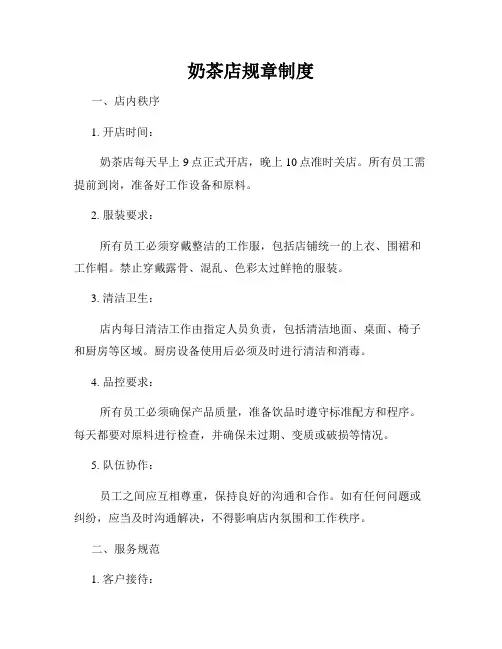 奶茶店规章制度

一、店内秩序

1. 开店时间：

奶茶店每天早上 9 点正式开店，晚上 10 点准时关店。所有员工需提前到岗，准备好工作设备和原料。

2. 服装要求：

所有员工必须穿戴整洁的工作服，包括店铺统一的上衣、围裙和工作帽。禁止穿戴露骨、混乱、色彩太过鲜艳的服装。

3. 清洁卫生：

店内每日清洁工作由指定人员负责，包括清洁地面、桌面、椅子和厨房等区域。厨房设备使用后必须及时进行清洁和消毒。

4. 品控要求：

所有员工必须确保产品质量，准备饮品时遵守标准配方和程序。每天都要对原料进行检查，并确保未过期、变质或破损等情况。

5. 队伍协作：

员工之间应互相尊重，保持良好的沟通和合作。如有任何问题或纠纷，应当及时沟通解决，不得影响店内氛围和工作秩序。

二、服务规范

1. 客户接待：